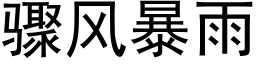 骤风暴雨